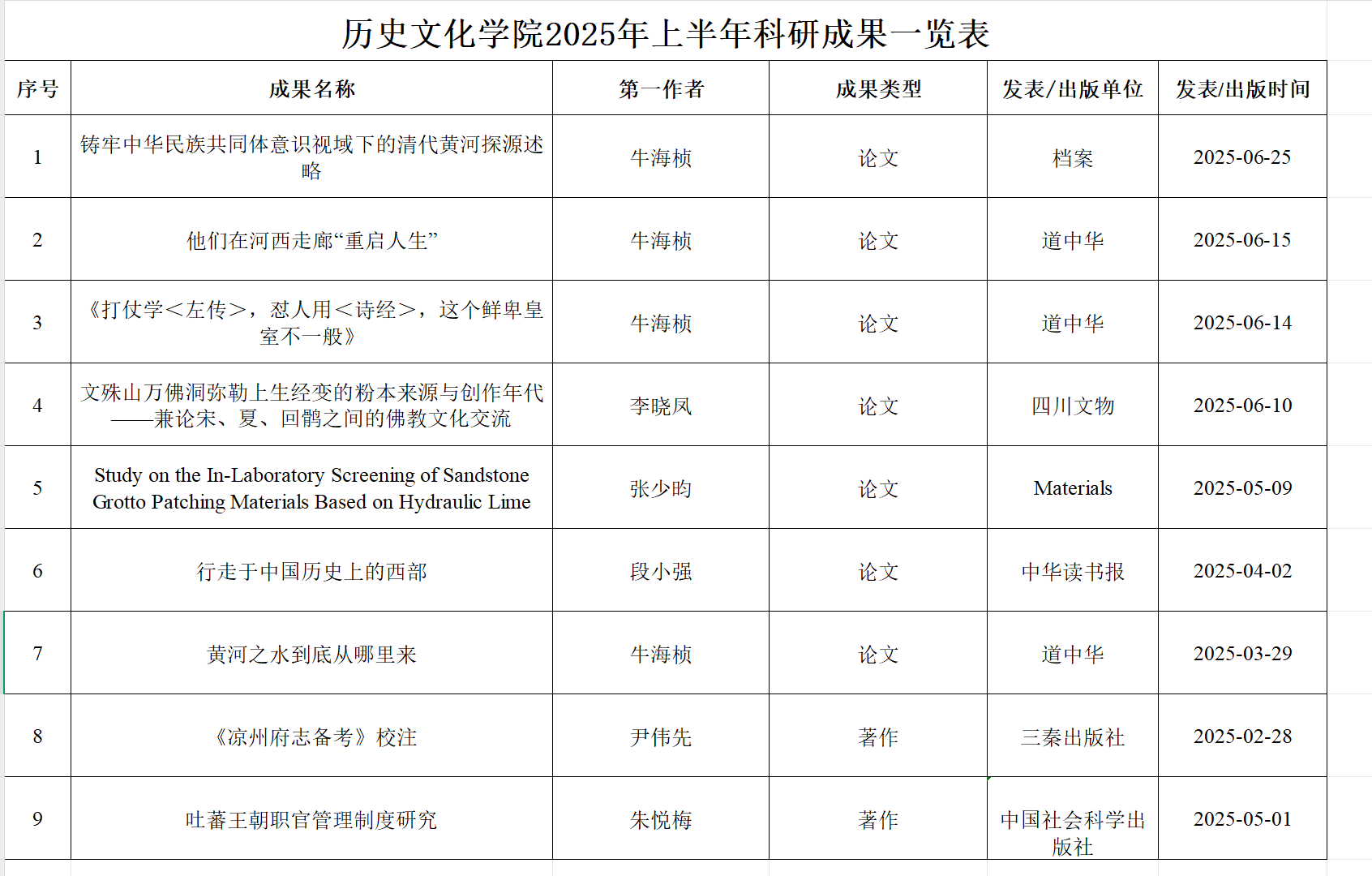 历史文化学院2025年上半年科研成果一览表

| 序号 | 成果名称 | 第一作者 | 成果类型 | 发表/出版单位 | 发表/出版时间 |
|---|---|---|---|---|---|
| 1 | 铸牢中华民族共同体意识视域下的清代黄河探源述略 | 牛海桢 | 论文 | 档案 | 2025-06-25 |
| 2 | 他们在河西走廊“重启人生” | 牛海桢 | 论文 | 道中华 | 2025-06-15 |
| 3 | 《打仗学<左传>，怼人用<诗经>，这个鲜卑皇室不一般》 | 牛海桢 | 论文 | 道中华 | 2025-06-14 |
| 4 | 文殊山万佛洞弥勒上生经变的粉本来源与创作年代——兼论宋、夏、回鹘之间的佛教文化交流 | 李晓凤 | 论文 | 四川文物 | 2025-06-10 |
| 5 | Study on the In-Laboratory Screening of Sandstone Grotto Patching Materials Based on Hydraulic Lime | 张少昀 | 论文 | Materials | 2025-05-09 |
| 6 | 行走于中国历史上的西部 | 段小强 | 论文 | 中华读书报 | 2025-04-02 |
| 7 | 黄河之水到底从哪里来 | 牛海桢 | 论文 | 道中华 | 2025-03-29 |
| 8 | 《凉州府志备考》校注 | 尹伟先 | 著作 | 三秦出版社 | 2025-02-28 |
| 9 | 吐蕃王朝职官管理制度研究 | 朱悦梅 | 著作 | 中国社会科学出版社 | 2025-05-01 |